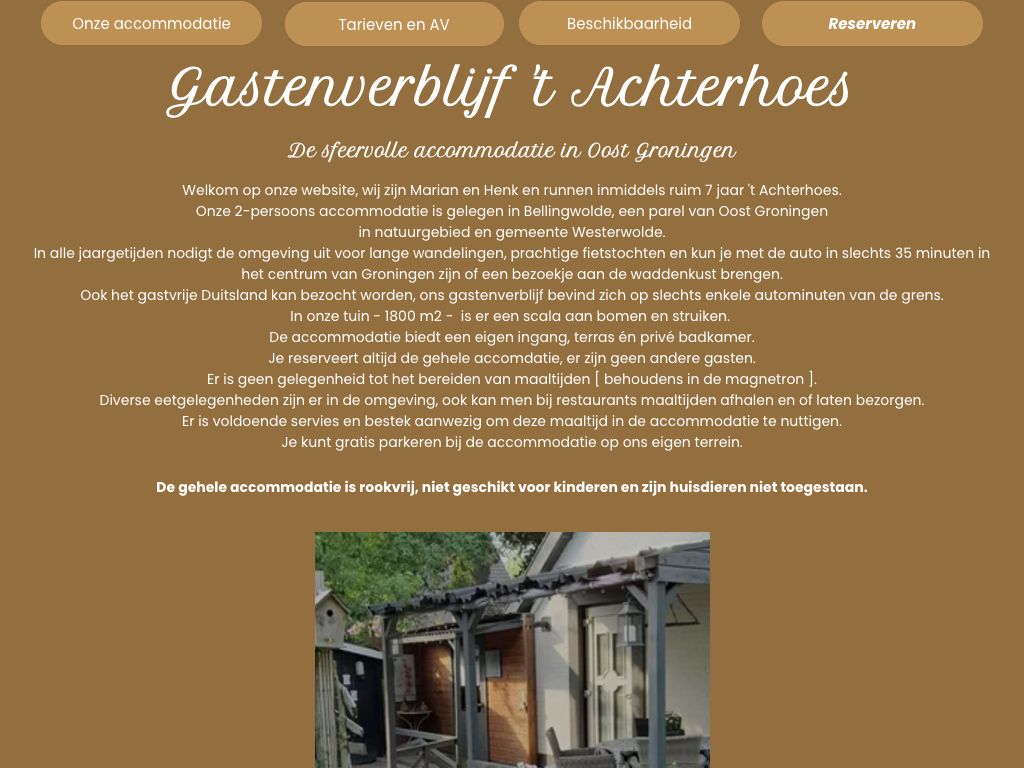 Onze accommodatie

Tarieven en AV

Beschikbaarheid

Reserveren

Gastenverblijf 't Achterhoes

De sfeervolle accommodatie in Oost Groningen

Welkom op onze website, wij zijn Marian en Henk en runnen inmiddels ruim 7 jaar 't Achterhoes.
Onze 2-persoons accommodatie is gelegen in Bellingwolde, een parel van Oost Groningen
in natuurgebied en gemeente Westerwolde.
In alle jaargetijden nodigt de omgeving uit voor lange wandelingen, prachtige fietstochten en kun je met de auto in slechts 35 minuten in het centrum van Groningen zijn of een bezoekje aan de waddenkust brengen.
Ook het gastvrije Duitsland kan bezocht worden, ons gastenverblijf bevind zich op slechts enkele autominuten van de grens.
In onze tuin - 1800 m2 - is er een scala aan bomen en struiken.
De accommodatie biedt een eigen ingang, terras én privé badkamer.
Je reserveert altijd de gehele accomdatie, er zijn geen andere gasten.
Er is geen gelegenheid tot het bereiden van maaltijden [ behoudens in de magnetron ].
Diverse eetgelegenheden zijn er in de omgeving, ook kan men bij restaurants maaltijden afhalen en of laten bezorgen.
Er is voldoende servies en bestek aanwezig om deze maaltijd in de accommodatie te nuttigen.
Je kunt gratis parkeren bij de accommodatie op ons eigen terrein.

De gehele accommodatie is rookvrij, niet geschikt voor kinderen en zijn huisdieren niet toegestaan.